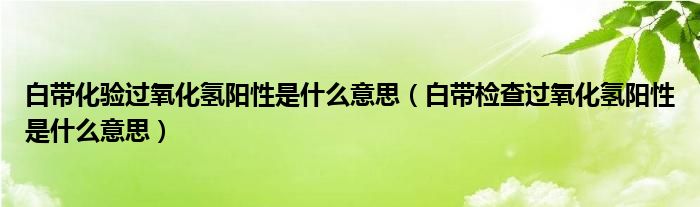 白带化验过氧化氢阳性是什么意思（白带检查过氧化氢阳性是什么意思）